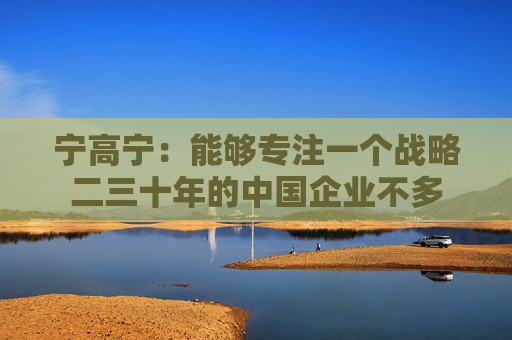 宁高宁：能够专注一个战略二三十年的中国企业不多